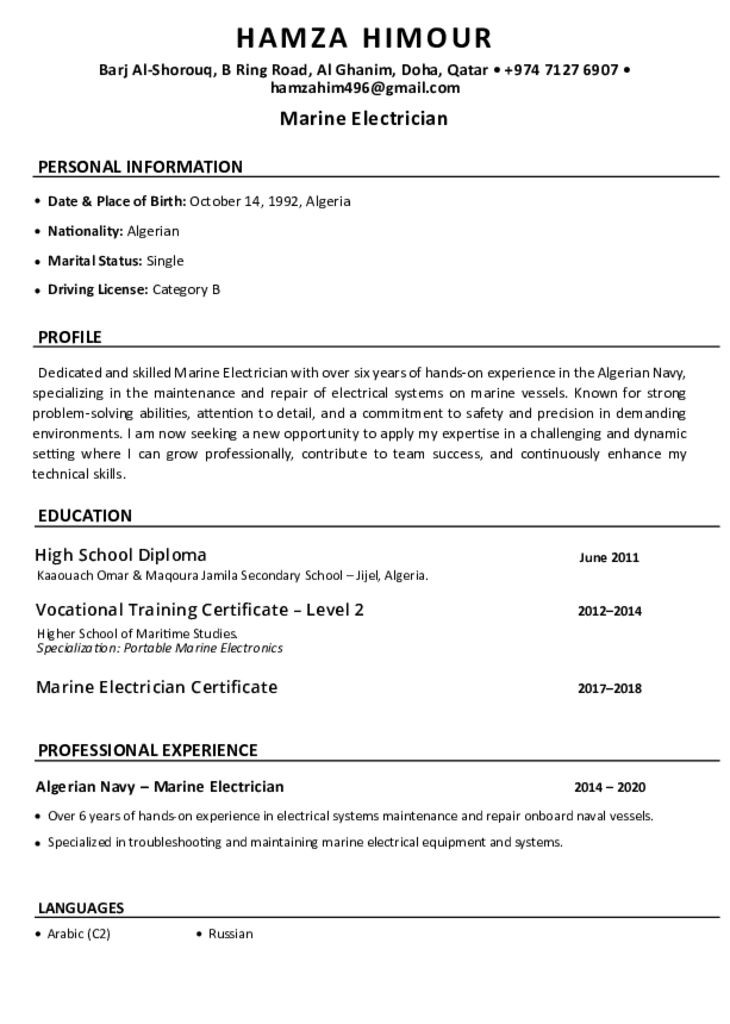 HAMZA HIMOUR

Barj Al-Shorouq, B Ring Road, Al Ghanim, Doha, Qatar • +974 7127 6907 • hamzahim496@gmail.com

Marine Electrician

PERSONAL INFORMATION

• Date & Place of Birth: October 14, 1992, Algeria
• Nationality: Algerian
• Marital Status: Single
• Driving License: Category B

PROFILE

Dedicated and skilled Marine Electrician with over six years of hands-on experience in the Algerian Navy, specializing in the maintenance and repair of electrical systems on marine vessels. Known for strong problem-solving abilities, attention to detail, and a commitment to safety and precision in demanding environments. I am now seeking a new opportunity to apply my expertise in a challenging and dynamic setting where I can grow professionally, contribute to team success, and continuously enhance my technical skills.

EDUCATION

High School Diploma
June 2011
Kaaouach Omar & Maqoura Jamila Secondary School – Jijel, Algeria.

Vocational Training Certificate – Level 2
2012–2014
Higher School of Maritime Studies.
Specialization: Portable Marine Electronics

Marine Electrician Certificate
2017–2018

PROFESSIONAL EXPERIENCE

Algerian Navy – Marine Electrician
2014 – 2020
• Over 6 years of hands-on experience in electrical systems maintenance and repair onboard naval vessels.
• Specialized in troubleshooting and maintaining marine electrical equipment and systems.

LANGUAGES

• Arabic (C2)
• Russian